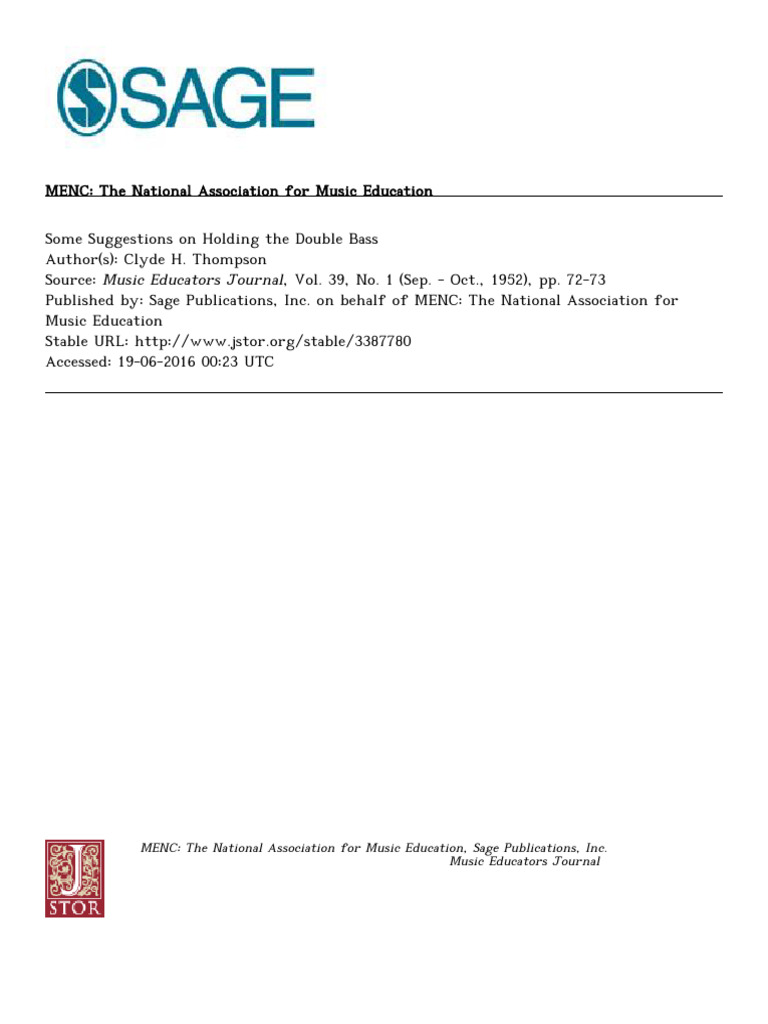 SAGE

MENC: The National Association for Music Education

Some Suggestions on Holding the Double Bass
Author(s): Clyde H. Thompson
Source: Music Educators Journal, Vol. 39, No. 1 (Sep. - Oct., 1952), pp. 72-73
Published by: Sage Publications, Inc. on behalf of MENC: The National Association for Music Education
Stable URL: http://www.jstor.org/stable/3387780
Accessed: 19-06-2016 00:23 UTC

JSTOR

MENC: The National Association for Music Education, Sage Publications, Inc.
Music Educators Journal